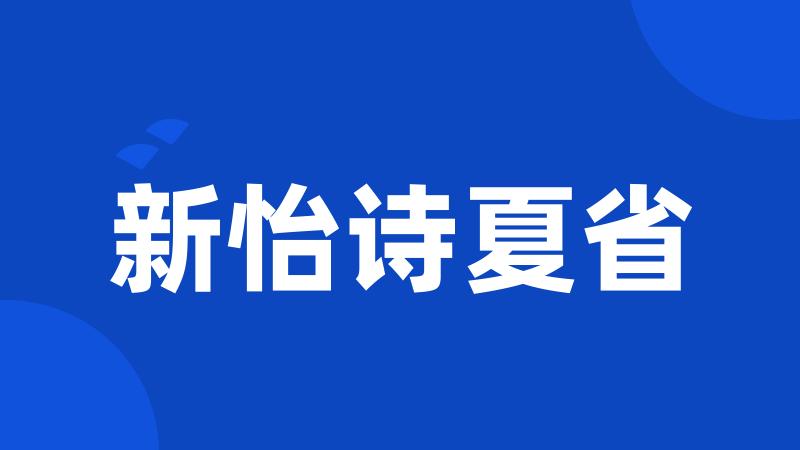 新怡诗夏省